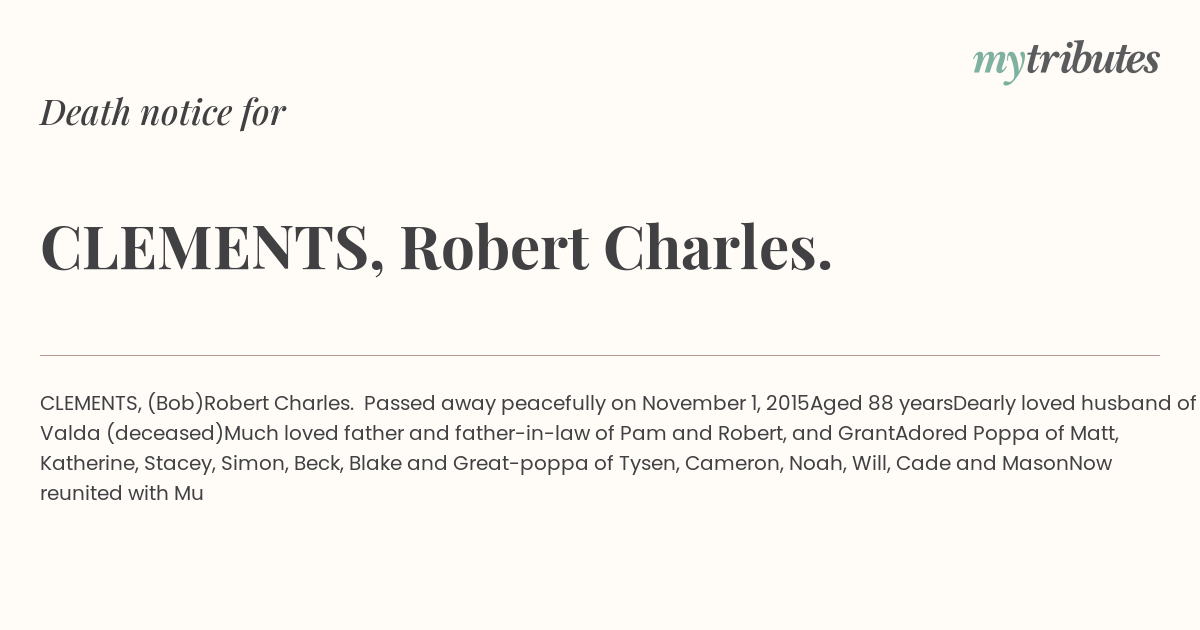 mytributes

Death notice for

CLEMENTS, Robert Charles.

CLEMENTS, (Bob)Robert Charles. Passed away peacefully on November 1, 2015Aged 88 yearsDearly loved husband of Valda (deceased)Much loved father and father-in-law of Pam and Robert, and GrantAdored Poppa of Matt, Katherine, Stacey, Simon, Beck, Blake and Great-poppa of Tysen, Cameron, Noah, Will, Cade and MasonNow reunited with Mu